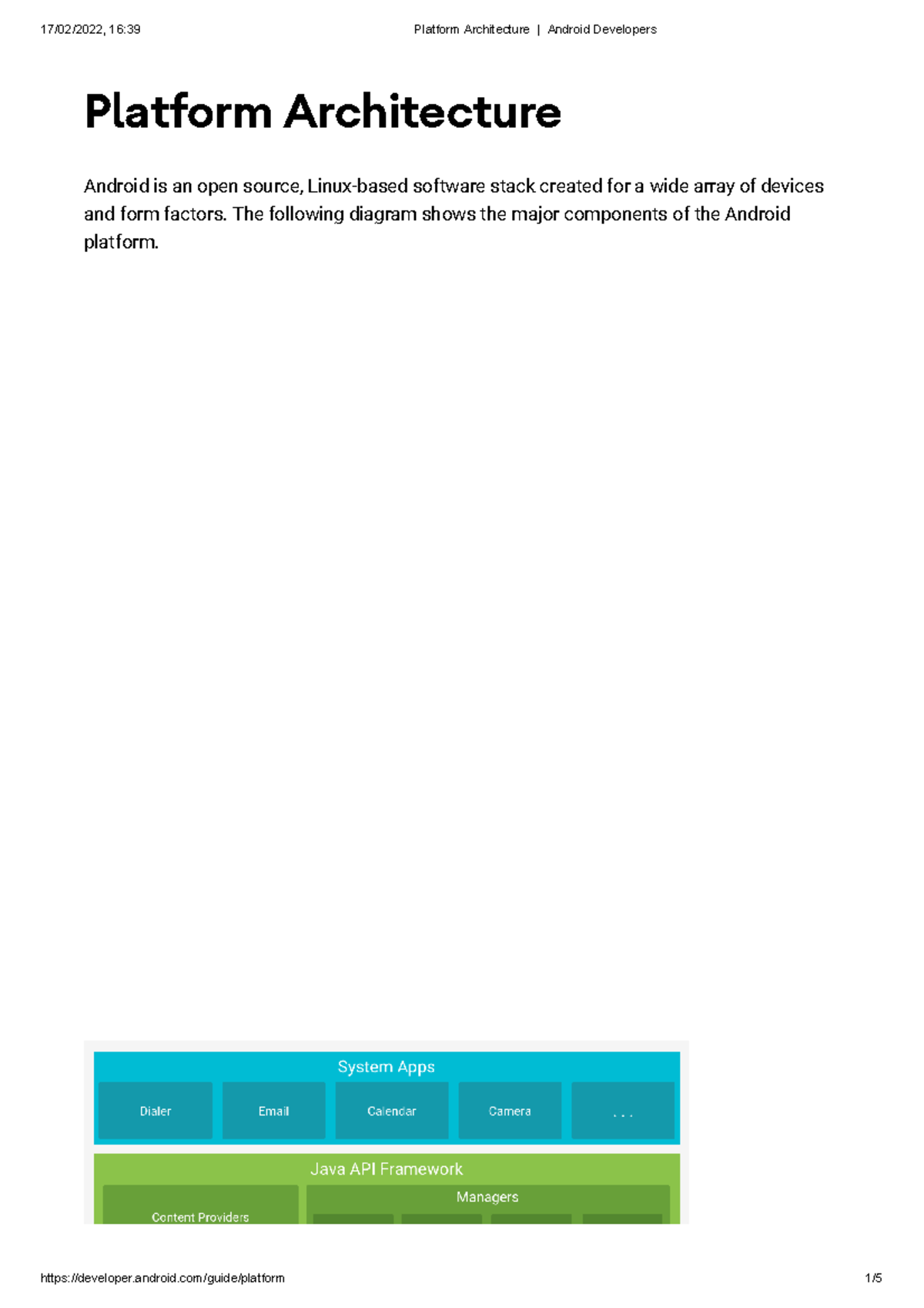 17/02/2022, 16:39 Platform Architecture | Android Developers

Platform Architecture

Android is an open source, Linux-based software stack created for a wide array of devices and form factors. The following diagram shows the major components of the Android platform.

System Apps

Dialer

Email

Calendar

Camera

. . .

Java API Framework

Content Providers

Managers

https://developer.android.com/guide/platform 1/5